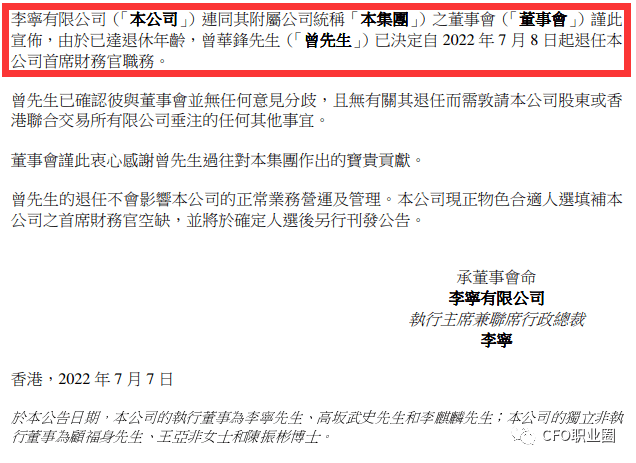 李寧有限公司（「本公司」）連同其附屬公司統稱「本集團」）之董事會（「董事會」）謹此宣佈，由於已達退休年齡，曾華鋒先生（「曾先生」）已決定自2022年7月8日起退任本公司首席財務官職務。

曾先生已確認彼與董事會並無任何意見分歧，且無有關其退任而需敦請本公司股東或香港聯合交易所有限公司垂注的任何其他事宜。

董事會謹此衷心感謝曾先生過往對本集團作出的寶貴貢獻。

曾先生的退任不會影響本公司的正常業務營運及管理。本公司現正物色合適人選填補本公司之首席財務官空缺，並將於確定人選後另行刊發公告。

承董事會命
李寧有限公司
執行主席兼聯席行政總裁
李寧

香港，2022年7月7日

於本公告日期，本公司的執行董事為李寧先生、高坂武史先生和李麒麟先生；本公司的獨立非執行董事為顧福身先生、王亞非女士和陳振彬博士。

CFO职业圈